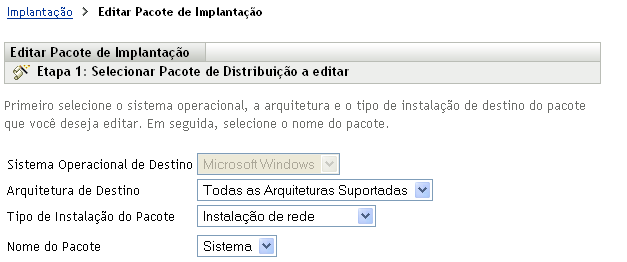 Implantação > Editar Pacote de Implantação

Editar Pacote de Implantação

Etapa 1: Selecionar Pacote de Distribuição a editar

Primeiro selecione o sistema operacional, a arquitetura e o tipo de instalação de destino do pacote que você deseja editar. Em seguida, selecione o nome do pacote.

Sistema Operacional de Destino Microsoft Windows

Arquitetura de Destino Todas as Arquiteturas Suportadas

Tipo de Instalação do Pacote Instalação de rede

Nome do Pacote Sistema